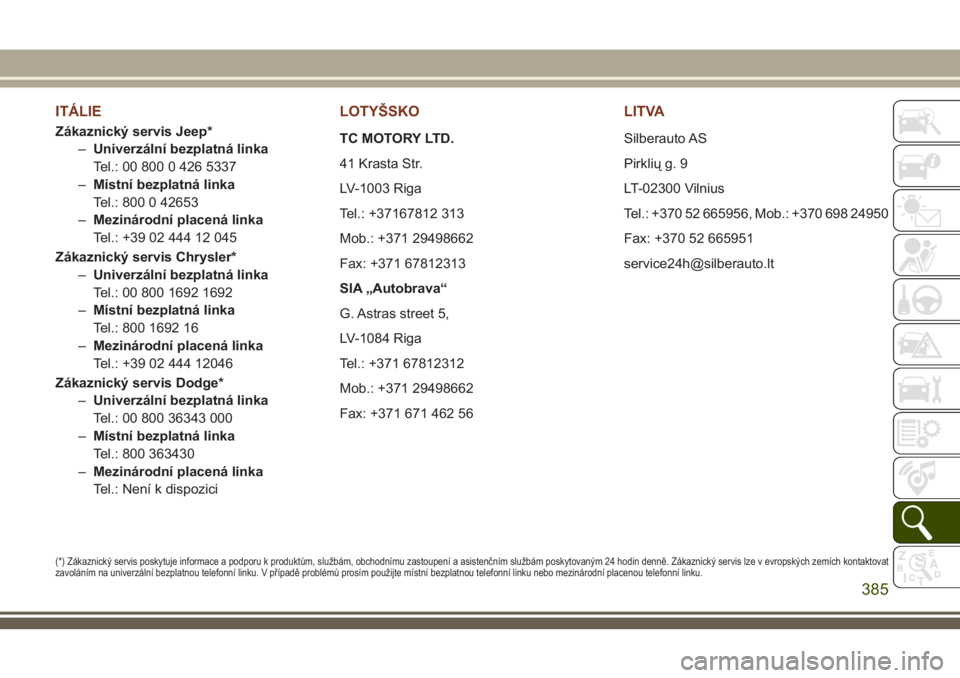 ITÁLIE

Zákaznický servis Jeep*

– Univerzální bezplatná linka
Tel.: 00 800 0 426 5337

– Místní bezplatná linka
Tel.: 800 0 42653

– Mezinárodní placená linka
Tel.: +39 02 444 12 045

Zákaznický servis Chrysler*

– Univerzální bezplatná linka
Tel.: 00 800 1692 1692

– Místní bezplatná linka
Tel.: 800 1692 16

– Mezinárodní placená linka
Tel.: +39 02 444 12046

Zákaznický servis Dodge*

– Univerzální bezplatná linka
Tel.: 00 800 36343 000

– Místní bezplatná linka
Tel.: 800 363430

– Mezinárodní placená linka
Tel.: Není k dispozici

LOTYŠSKO

TC MOTORY LTD.

41 Krasta Str.

LV-1003 Riga

Tel.: +37167812 313

Mob.: +371 29498662

Fax: +371 67812313

SIA „Autobrava“

G. Astras street 5,

LV-1084 Riga

Tel.: +371 67812312

Mob.: +371 29498662

Fax: +371 671 462 56

LITVA

Silberauto AS

Pirklių g. 9

LT-02300 Vilnius

Tel.: +370 52 665956, Mob.: +370 698 24950

Fax: +370 52 665951

service24h@silberauto.lt

(*) Zákaznický servis poskytuje informace a podporu k produktům, službám, obchodnímu zastoupení a asistenčním službám poskytovaným 24 hodin denně. Zákaznický servis lze v evropských zemích kontaktovat zavoláním na univerzální bezplatnou telefonní linku. V případě problémů prosím použijte místní bezplatnou telefonní linku nebo mezinárodní placenou telefonní linku.

385

carmanualsonline.info